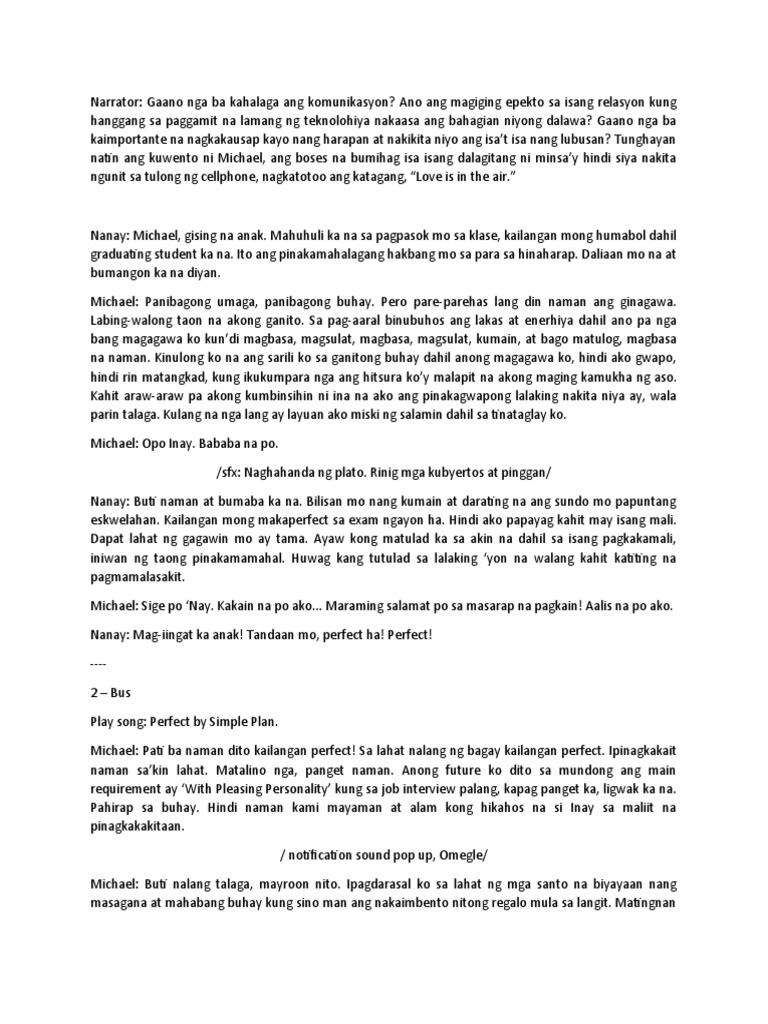 Narrator: Gaano nga ba kahalaga ang komunikasyon? Ano ang magiging epekto sa isang relasyon kung hanggang sa paggamit na lamang ng teknolohiya nakaasa ang bahagian niyong dalawa? Gaano nga ba kaimportante na nagkakausap kayo nang harapan at nakikita niyo ang isa't isa nang lubusan? Tunghayan natin ang kuwento ni Michael, ang boses na bumihag isa isang dalagitang ni minsa'y hindi siya nakita ngunit sa tulong ng cellphone, nagkatotoo ang katagang, "Love is in the air."

Nanay: Michael, gising na anak. Mahuhuli ka na sa pagpasok mo sa klase, kailangan mong humabol dahil graduating student ka na. Ito ang pinakamahalagang hakbang mo sa para sa hinaharap. Daliaan mo na at bumangon ka na diyan.

Michael: Panibagong umaga, panibagong buhay. Pero pare-parehas lang din naman ang ginagawa. Labing-walong taon na akong ganito. Sa pag-aaral binubuhos ang lakas at enerhiya dahil ano pa nga bang magagawa ko kun'di magbasa, magsulat, magbasa, magsulat, kumain, at bago matulog, magbasa na naman. Kinulong ko na ang sarili ko sa ganitong buhay dahil anong magagawa ko, hindi ako gwapo, hindi rin matangkad, kung ikukumpara nga ang hitsura ko'y malapit na akong maging kamukha ng aso. Kahit araw-araw pa akong kumbinsihin ni ina na ako ang pinakagwapong lalaking nakita niya ay, wala parin talaga. Kulang na nga lang ay layuan ako miski ng salamin dahil sa tinataglay ko.

Michael: Opo Inay. Bababa na po.

/sfx: Naghahanda ng plato. Rinig mga kubyertos at pinggan/

Nanay: Buti naman at bumaba ka na. Bilisan mo nang kumain at darating na ang sundo mo papuntang eskwelahan. Kailangan mong makaperfect sa exam ngayon ha. Hindi ako papayag kahit may isang mali. Dapat lahat ng gagawin mo ay tama. Ayaw kong matulad ka sa akin na dahil sa isang pagkakamali, iniwan ng taong pinakamamahal. Huwag kang tutulad sa lalaking 'yon na walang kahit katiting na pagmamalasakit.

Michael: Sige po 'Nay. Kakain na po ako... Maraming salamat po sa masarap na pagkain! Aalis na po ako.

Nanay: Mag-iingat ka anak! Tandaan mo, perfect ha! Perfect!

----

2 – Bus

Play song: Perfect by Simple Plan.

Michael: Pati ba naman dito kailangan perfect! Sa lahat nalang ng bagay kailangan perfect. Ipinagkakait naman sa'kin lahat. Matalino nga, panget naman. Anong future ko dito sa mundong ang main requirement ay 'With Pleasing Personality' kung sa job interview palang, kapag panget ka, ligwak ka na. Pahirap sa buhay. Hindi naman kami mayaman at alam kong hikahos na si Inay sa maliit na pinagkakakitaan.

/ notification sound pop up, Omegle/

Michael: Buti nalang talaga, mayroon nito. Ipagdarasal ko sa lahat ng mga santo na biyayaan nang masagana at mahabang buhay kung sino man ang nakaimbento nitong regalo mula sa langit. Matingnan